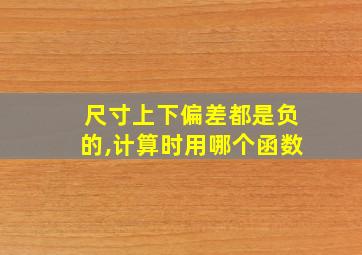 尺寸上下偏差都是负的,计算时用哪个函数